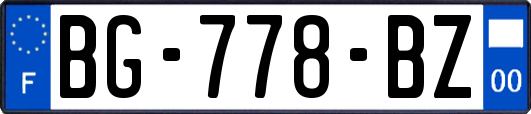 F
BG-778-BZ
00